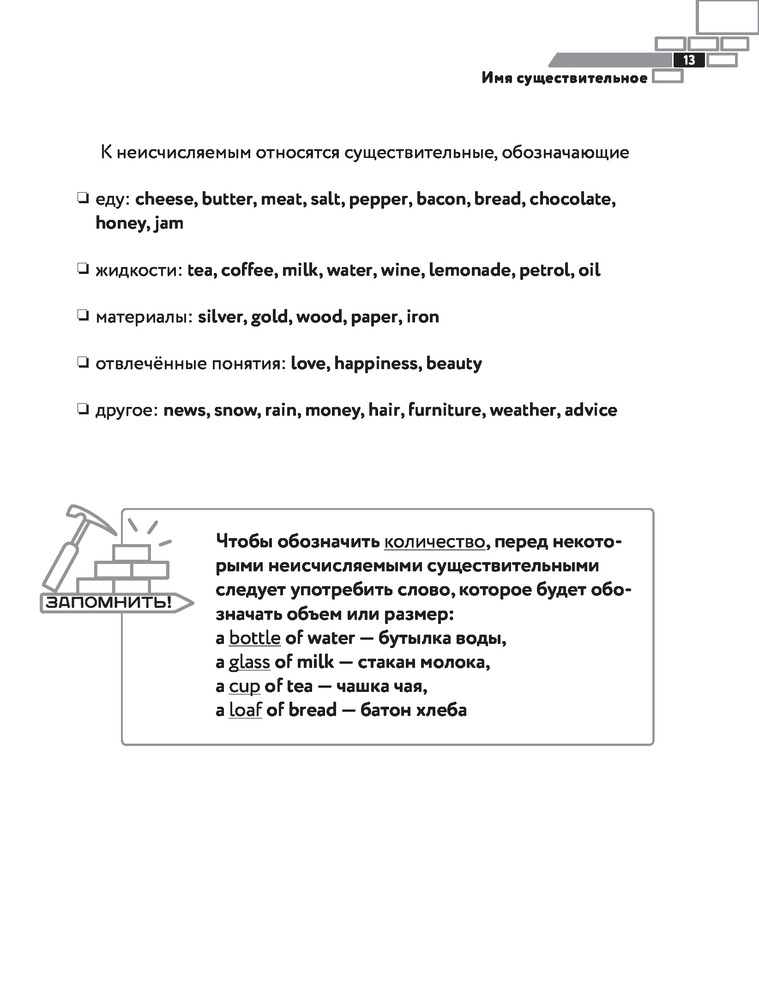 13

Имя существительное

К неисчисляемым относятся существительные, обозначающие

❏ еду: cheese, butter, meat, salt, pepper, bacon, bread, chocolate, honey, jam

❏ жидкости: tea, coffee, milk, water, wine, lemonade, petrol, oil

❏ материалы: silver, gold, wood, paper, iron

❏ отвлечённые понятия: love, happiness, beauty

❏ другое: news, snow, rain, money, hair, furniture, weather, advice

ЗАПОМНИТЬ!

Чтобы обозначить количество, перед некоторыми неисчисляемыми существительными следует употребить слово, которое будет обозначать объем или размер:
a bottle of water — бутылка воды,
a glass of milk — стакан молока,
a cup of tea — чашка чая,
a loaf of bread — батон хлеба